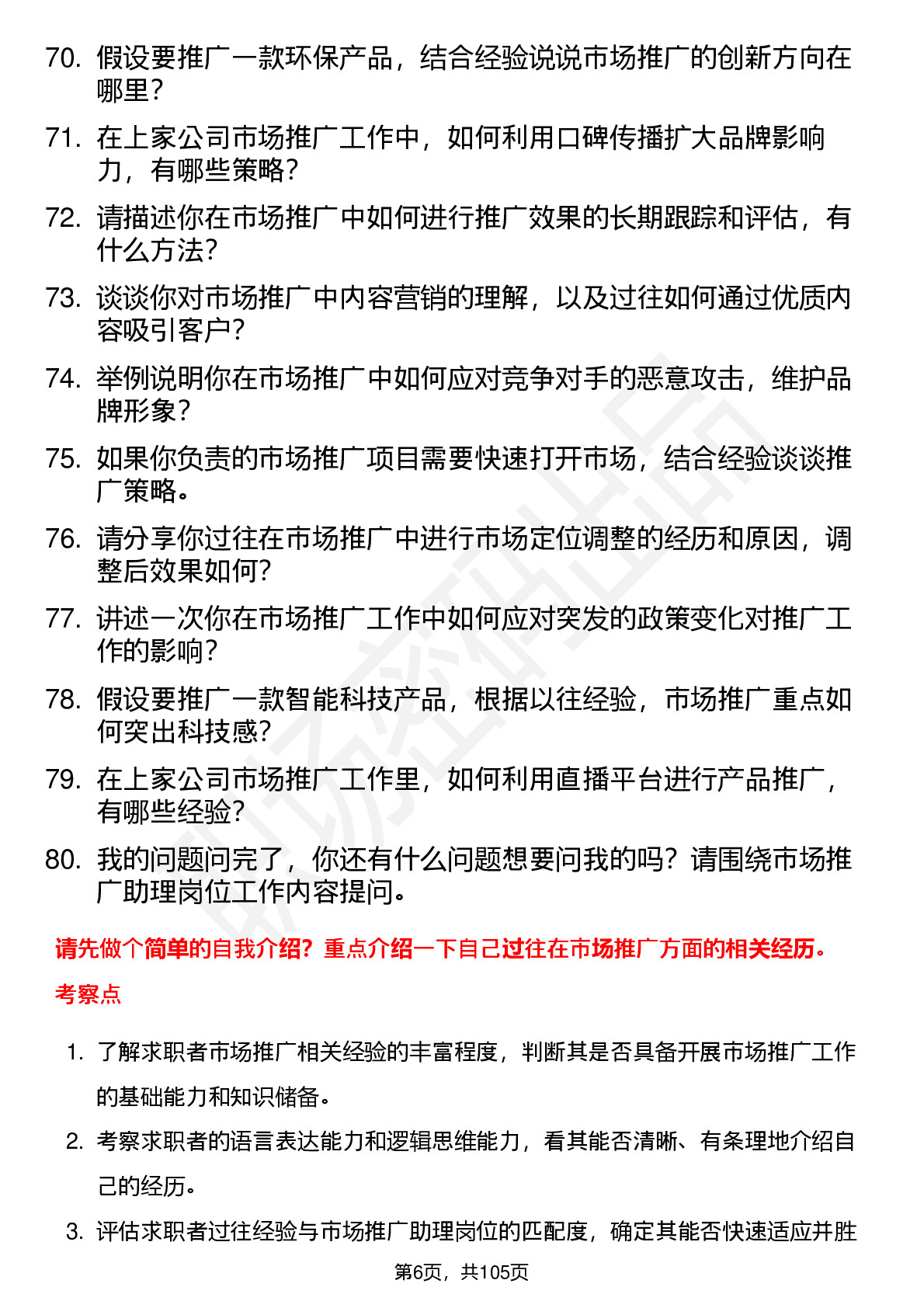 70. 假设要推广一款环保产品，结合经验说说市场推广的创新方向在哪里？

71. 在上家公司市场推广工作中，如何利用口碑传播扩大品牌影响力，有哪些策略？

72. 请描述你在市场推广中如何进行推广效果的长期跟踪和评估，有什么方法？

73. 谈谈你对市场推广中内容营销的理解，以及过往如何通过优质内容吸引客户？

74. 举例说明你在市场推广中如何应对竞争对手的恶意攻击，维护品牌形象？

75. 如果你负责的市场推广项目需要快速打开市场，结合经验谈谈推广策略。

76. 请分享你过往在市场推广中进行市场定位调整的经历和原因，调整后效果如何？

77. 讲述一次你在市场推广工作中如何应对突发的政策变化对推广工作的影响？

78. 假设要推广一款智能科技产品，根据以往经验，市场推广重点如何突出科技感？

79. 在上家公司市场推广工作里，如何利用直播平台进行产品推广，有哪些经验？

80. 我的问题问完了，你还有什么问题想要问我的吗？请围绕市场推广助理岗位工作内容提问。

请先做个简单的自我介绍？重点介绍一下自己过往在市场推广方面的相关经历。

考察点

1. 了解求职者市场推广相关经验的丰富程度，判断其是否具备开展市场推广工作的基础能力和知识储备。

2. 考察求职者的语言表达能力和逻辑思维能力，看其能否清晰、有条理地介绍自己的经历。

3. 评估求职者过往经验与市场推广助理岗位的匹配度，确定其能否快速适应并胜

第6页，共105页